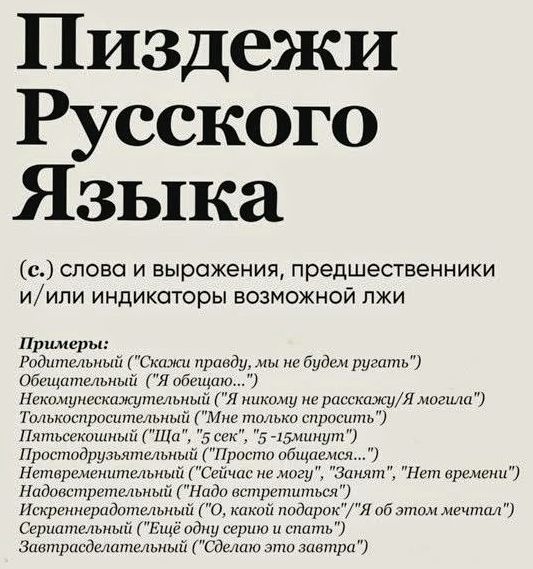 Пиздежи Русского Языка

(с.) слова и выражения, предшественники и/или индикаторы возможной лжи

Примеры:
Родительный ("Скажи правду, мы не будем ругать")
Обещательный ("Я обещаю...")
Некомунескажутельный ("Я никому не расскажу/Я могила")
Толькоспросительный ("Мне только спросить")
Пятьсекошный ("Ща", "5 сек", "5 -15минут")
Простодрузьятельный ("Просто общаемся...")
Нетвременительный ("Сейчас не могу", "Занят", "Нет времени")
Надовстретельный ("Надо встретиться")
Искреннерадотельный ("О, какой подарок"/"Я об этом мечтал")
Сериательный ("Ещё одну серию и спать")
Завтрасделательный ("Сделаю это завтра")